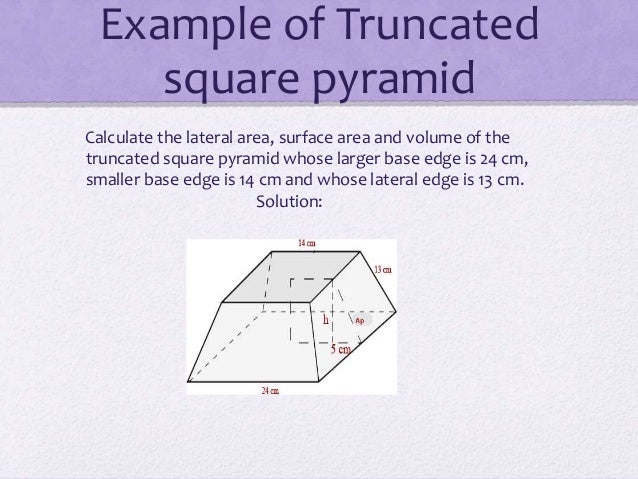 Example of Truncated square pyramid

Calculate the lateral area, surface area and volume of the truncated square pyramid whose larger base edge is 24 cm, smaller base edge is 14 cm and whose lateral edge is 13 cm.

Solution:

14 cm
13 cm
h
Ap
5 cm
24 cm